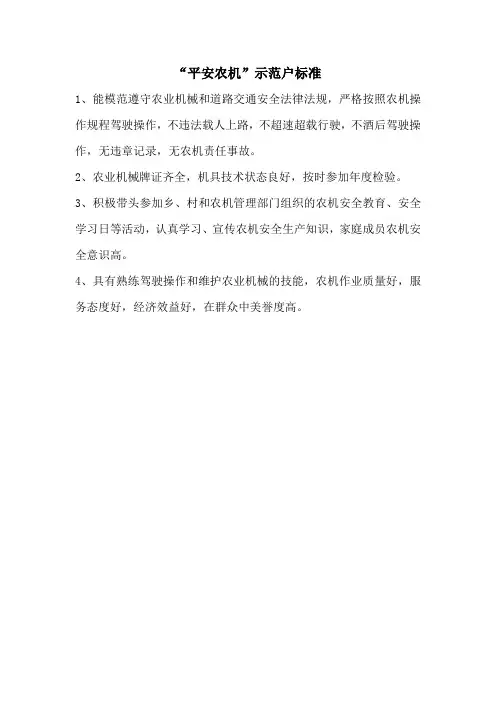 “平安农机”示范户标准

1、能模范遵守农业机械和道路交通安全法律法规，严格按照农机操作规程驾驶操作，不违法载人上路，不超速超载行驶，不酒后驾驶操作，无违章记录，无农机责任事故。

2、农业机械牌证齐全，机具技术状态良好，按时参加年度检验。

3、积极带头参加乡、村和农机管理部门组织的农机安全教育、安全学习日等活动，认真学习、宣传农机安全生产知识，家庭成员农机安全意识高。

4、具有熟练驾驶操作和维护农业机械的技能，农机作业质量好，服务态度好，经济效益好，在群众中美誉度高。